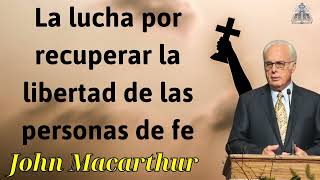 La lucha por recuperar la libertad de las personas de fe

John Macarthur